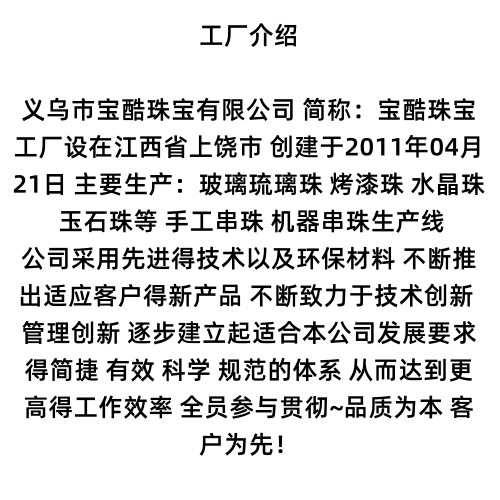 工厂介绍

义乌市宝酷珠宝有限公司 简称：宝酷珠宝 工厂设在江西省上饶市 创建于2011年04月21日 主要生产：玻璃琉璃珠 烤漆珠 水晶珠 玉石珠等 手工串珠 机器串珠生产线 公司采用先进得技术以及环保材料 不断推出适应客户得新产品 不断致力于技术创新 管理创新 逐步建立起适合本公司发展要求得简捷 有效 科学 规范的体系 从而达到更高得工作效率 全员参与贯彻~品质为本 客户为先！